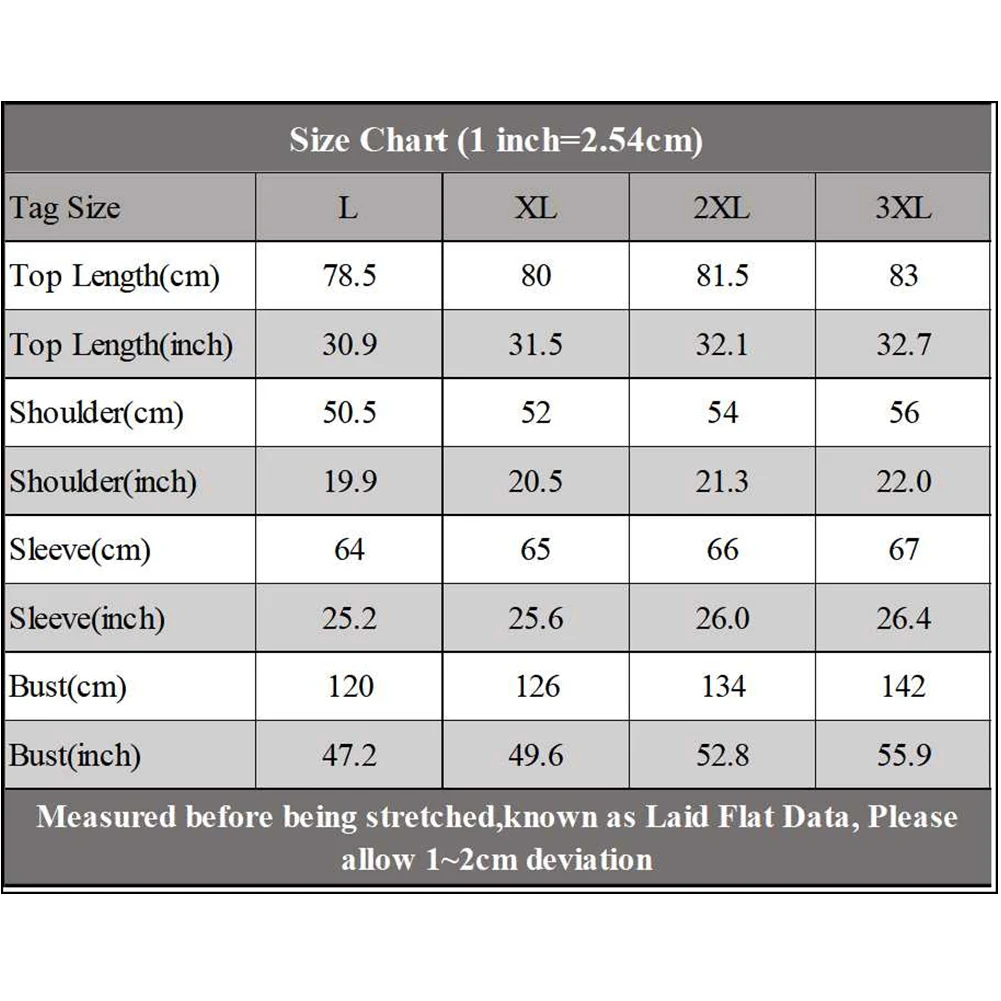 Size Chart (1 inch=2.54cm)

| Tag Size | L | XL | 2XL | 3XL |
|---|---|---|---|---|
| Top Length(cm) | 78.5 | 80 | 81.5 | 83 |
| Top Length(inch) | 30.9 | 31.5 | 32.1 | 32.7 |
| Shoulder(cm) | 50.5 | 52 | 54 | 56 |
| Shoulder(inch) | 19.9 | 20.5 | 21.3 | 22.0 |
| Sleeve(cm) | 64 | 65 | 66 | 67 |
| Sleeve(inch) | 25.2 | 25.6 | 26.0 | 26.4 |
| Bust(cm) | 120 | 126 | 134 | 142 |
| Bust(inch) | 47.2 | 49.6 | 52.8 | 55.9 |

Measured before being stretched,known as Laid Flat Data, Please allow 1~2cm deviation